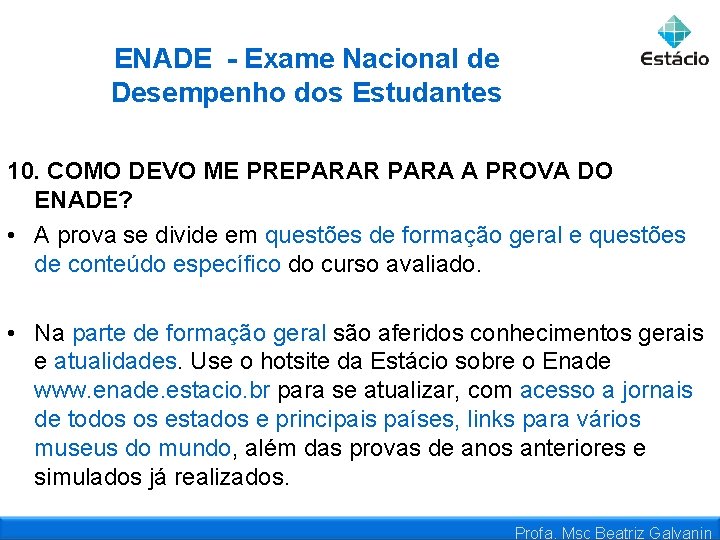 ENADE - Exame Nacional de Desempenho dos Estudantes

Estácio

10. COMO DEVO ME PREPARAR PARA A PROVA DO ENADE?

• A prova se divide em questões de formação geral e questões de conteúdo específico do curso avaliado.

• Na parte de formação geral são aferidos conhecimentos gerais e atualidades. Use o hotsite da Estácio sobre o Enade www.enade.estacio.br para se atualizar, com acesso a jornais de todos os estados e principais países, links para vários museus do mundo, além das provas de anos anteriores e simulados já realizados.

Profa. Msc Beatriz Galvanin